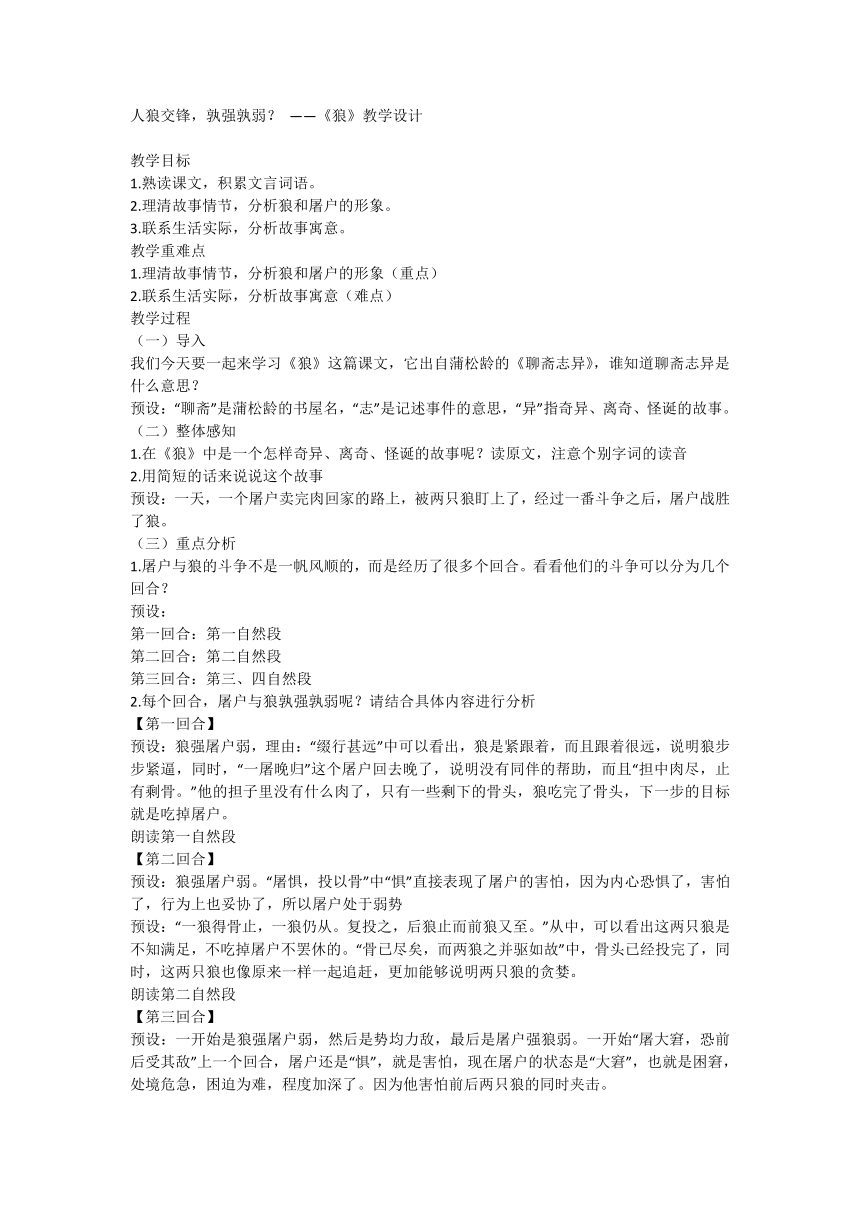 人狼交锋，孰强孰弱？ ——《狼》教学设计

教学目标
1.熟读课文，积累文言词语。
2.理清故事情节，分析狼和屠户的形象。
3.联系生活实际，分析故事寓意。
教学重难点
1.理清故事情节，分析狼和屠户的形象（重点）
2.联系生活实际，分析故事寓意（难点）
教学过程
（一）导入
我们今天要一起来学习《狼》这篇课文，它出自蒲松龄的《聊斋志异》，谁知道聊斋志异是什么意思？
预设：“聊斋”是蒲松龄的书屋名，“志”是记述事件的意思，“异”指奇异、离奇、怪诞的故事。
（二）整体感知
1.在《狼》中是一个怎样奇异、离奇、怪诞的故事呢？读原文，注意个别字词的读音
2.用简短的话来说说这个故事
预设：一天，一个屠户卖完肉回家的路上，被两只狼盯上了，经过一番斗争之后，屠户战胜了狼。
（三）重点分析
1.屠户与狼的斗争不是一帆风顺的，而是经历了很多个回合。看看他们的斗争可以分为几个回合？
预设：
第一回合：第一自然段
第二回合：第二自然段
第三回合：第三、四自然段
2.每个回合，屠户与狼孰强孰弱呢？请结合具体内容进行分析
【第一回合】
预设：狼强屠户弱，理由：“缀行甚远”中可以看出，狼是紧跟着，而且跟着很远，说明狼步步紧逼，同时，“一屠晚归”这个屠户回去晚了，说明没有同伴的帮助，而且“担中肉尽，止有剩骨。”他的担子里没有什么肉了，只有一些剩下的骨头，狼吃完了骨头，下一步的目标就是吃掉屠户。
朗读第一自然段
【第二回合】
预设：狼强屠户弱。“屠惧，投以骨”中“惧”直接表现了屠户的害怕，因为内心恐惧了，害怕了，行为上也妥协了，所以屠户处于弱势
预设：“一狼得骨止，一狼仍从。复投之，后狼止而前狼又至。”从中，可以看出这两只狼是不知满足，不吃掉屠户不罢休的。“骨已尽矣，而两狼之并驱如故”中，骨头已经投完了，同时，这两只狼也像原来一样一起追赶，更加能够说明两只狼的贪婪。
朗读第二自然段
【第三回合】
预设：一开始是狼强屠户弱，然后是势均力敌，最后是屠户强狼弱。一开始“屠大窘，恐前后受其敌”上一个回合，屠户还是“惧”，就是害怕，现在屠户的状态是“大窘”，也就是困窘，处境危急，困迫为难，程度加深了。因为他害怕前后两只狼的同时夹击。